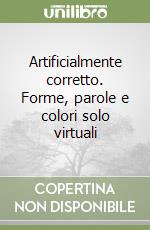 unilibro

Artificialmente corretto. Forme, parole e colori solo virtuali

COPERTINA NON DISPONIBILE